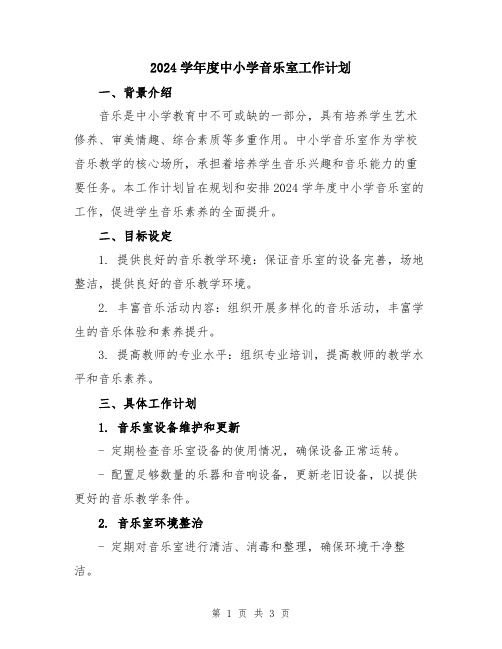 2024 学年度中小学音乐室工作计划

一、背景介绍

音乐是中小学教育中不可或缺的一部分，具有培养学生艺术修养、审美情趣、综合素质等多重作用。中小学音乐室作为学校音乐教学的核心场所，承担着培养学生音乐兴趣和音乐能力的重要任务。本工作计划旨在规划和安排 2024 学年度中小学音乐室的工作，促进学生音乐素养的全面提升。

二、目标设定

1. 提供良好的音乐教学环境：保证音乐室的设备完善，场地整洁，提供良好的音乐教学环境。

2. 丰富音乐活动内容：组织开展多样化的音乐活动，丰富学生的音乐体验和素养提升。

3. 提高教师的专业水平：组织专业培训，提高教师的教学水平和音乐素养。

三、具体工作计划

1. 音乐室设备维护和更新

- 定期检查音乐室设备的使用情况，确保设备正常运转。

- 配置足够数量的乐器和音响设备，更新老旧设备，以提供更好的音乐教学条件。

2. 音乐室环境整治

- 定期对音乐室进行清洁、消毒和整理，确保环境干净整洁。

第 1 页 共 3 页